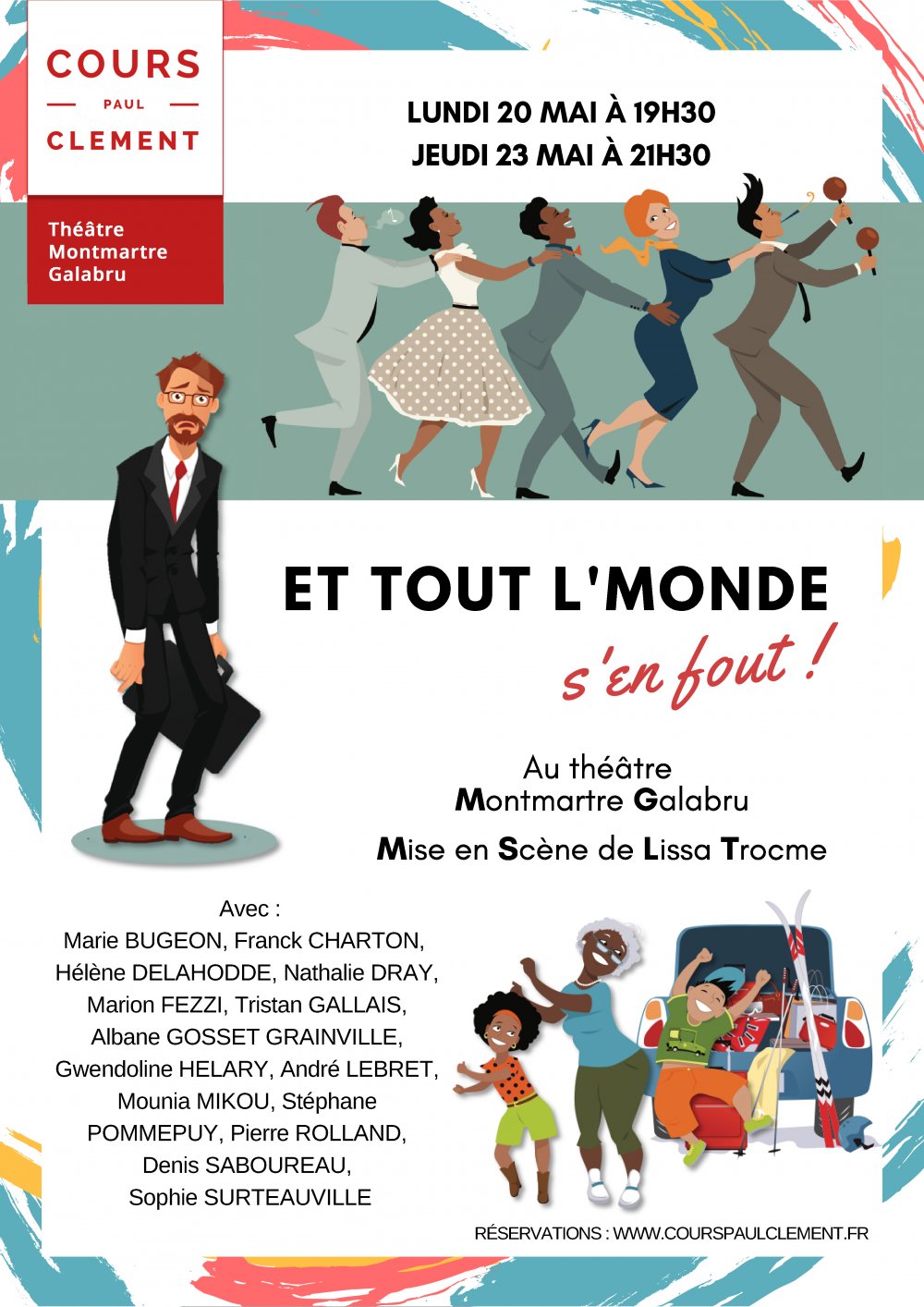 COURS
PAUL
CLEMENT

Théâtre Montmartre Galabru

LUNDI 20 MAI À 19H30
JEUDI 23 MAI À 21H30

ET TOUT L'MONDE
s'en fout !

Au théâtre
Montmartre Galabru

Mise en Scène de Lissa Trocme

Avec :
Marie BUGEON, Franck CHARTON, Hélène DELAHODDE, Nathalie DRAY, Marion FEZZI, Tristan GALLAIS, Albane GOSSET GRAINVILLE, Gwendoline HELARY, André LEBRET, Mounia MIKOU, Stéphane POMMEPUY, Pierre ROLLAND, Denis SABOUREAU, Sophie SURTEAUVILLE

RÉSERVATIONS : WWW.COURSPAULCLEMENT.FR